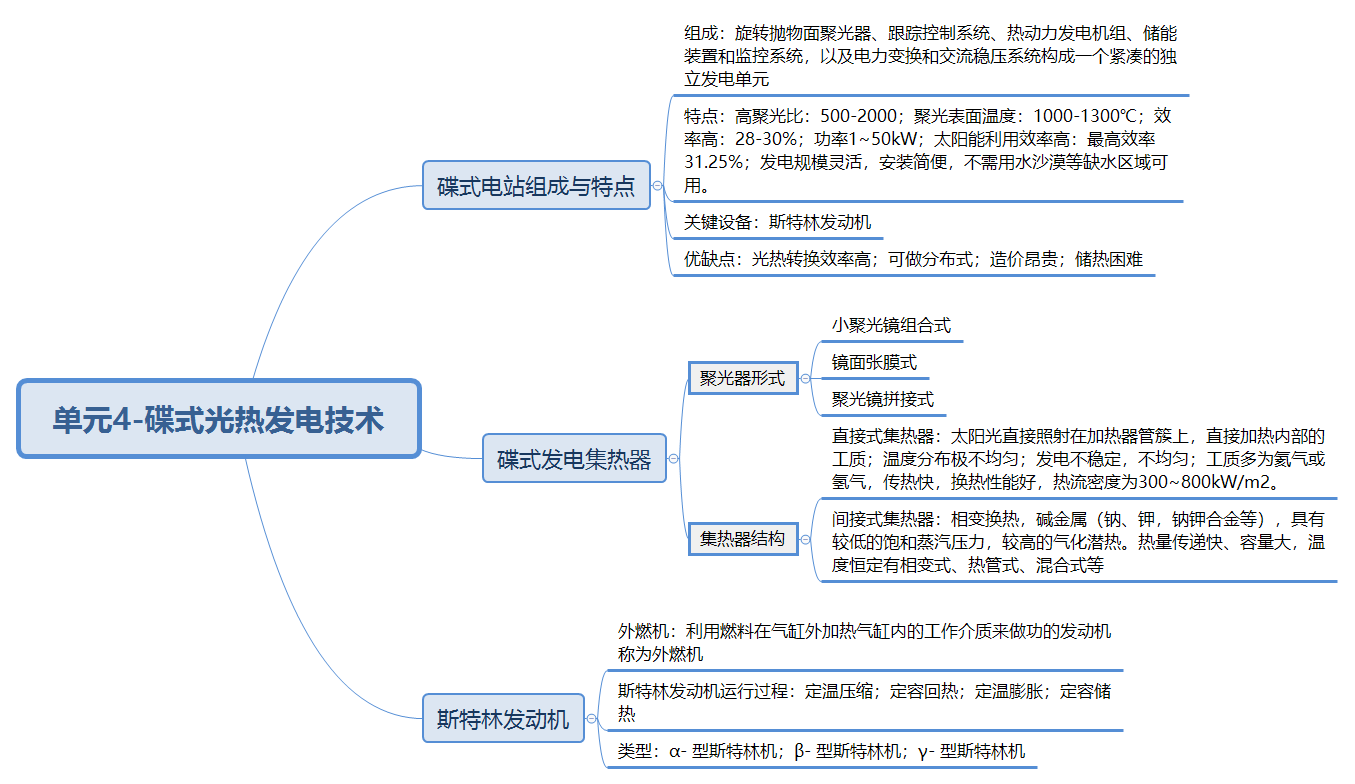 单元4-碟式光热发电技术

碟式电站组成与特点

组成：旋转抛物面聚光器、跟踪控制系统、热动力发电机组、储能装置和监控系统，以及电力变换和交流稳压系统构成一个紧凑的独立发电单元

特点：高聚光比：500-2000；聚光表面温度：1000-1300℃；效率高：28-30%；功率1~50kW；太阳能利用效率高：最高效率31.25%；发电规模灵活，安装简便，不需用水沙漠等缺水区域可用。

关键设备：斯特林发动机

优缺点：光热转换效率高；可做分布式；造价昂贵；储热困难

碟式发电集热器

聚光器形式

小聚光镜组合式

镜面张膜式

聚光镜拼接式

集热器结构

直接式集热器：太阳光直接照射在加热器管簇上，直接加热内部的工质；温度分布极不均匀；发电不稳定，不均匀；工质多为氦气或氢气，传热快，换热性能好，热流密度为300~800kW/m2。

间接式集热器：相变换热，碱金属（钠、钾，钠钾合金等），具有较低的饱和蒸汽压力，较高的气化潜热。热量传递快、容量大，温度恒定有相变式、热管式、混合式等

斯特林发动机

外燃机：利用燃料在气缸外加热气缸内的工作介质来做功的发动机称为外燃机

斯特林发动机运行过程：定温压缩；定容回热；定温膨胀；定容储热

类型：α- 型斯特林机；β- 型斯特林机；γ- 型斯特林机